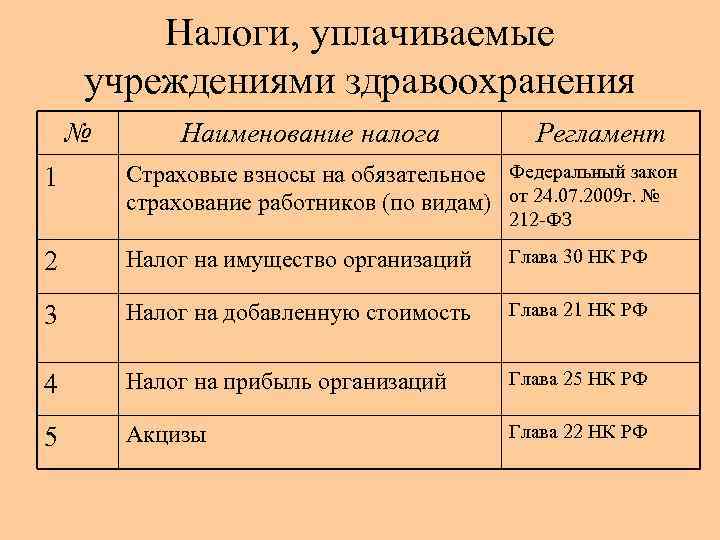 Налоги, уплачиваемые учреждениями здравоохранения

| № | Наименование налога | Регламент |
|---|---|---|
| 1 | Страховые взносы на обязательное страхование работников (по видам) | Федеральный закон от 24.07.2009г. № 212-ФЗ |
| 2 | Налог на имущество организаций | Глава 30 НК РФ |
| 3 | Налог на добавленную стоимость | Глава 21 НК РФ |
| 4 | Налог на прибыль организаций | Глава 25 НК РФ |
| 5 | Акцизы | Глава 22 НК РФ |